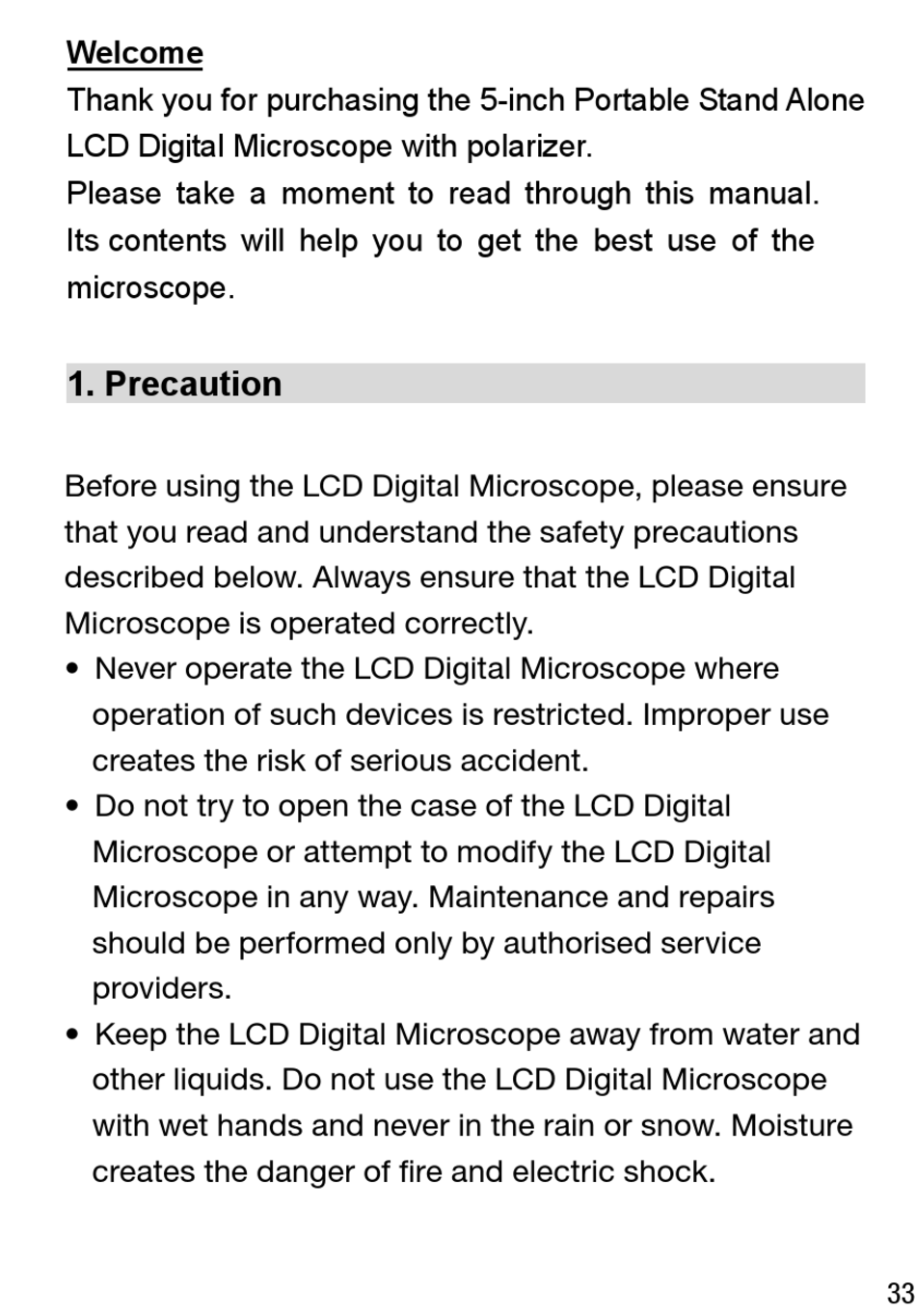 Welcome
Thank you for purchasing the 5-inch Portable Stand Alone LCD Digital Microscope with polarizer.
Please take a moment to read through this manual. Its contents will help you to get the best use of the microscope.

1. Precaution

Before using the LCD Digital Microscope, please ensure that you read and understand the safety precautions described below. Always ensure that the LCD Digital Microscope is operated correctly.
• Never operate the LCD Digital Microscope where operation of such devices is restricted. Improper use creates the risk of serious accident.
• Do not try to open the case of the LCD Digital Microscope or attempt to modify the LCD Digital Microscope in any way. Maintenance and repairs should be performed only by authorised service providers.
• Keep the LCD Digital Microscope away from water and other liquids. Do not use the LCD Digital Microscope with wet hands and never in the rain or snow. Moisture creates the danger of fire and electric shock.

33